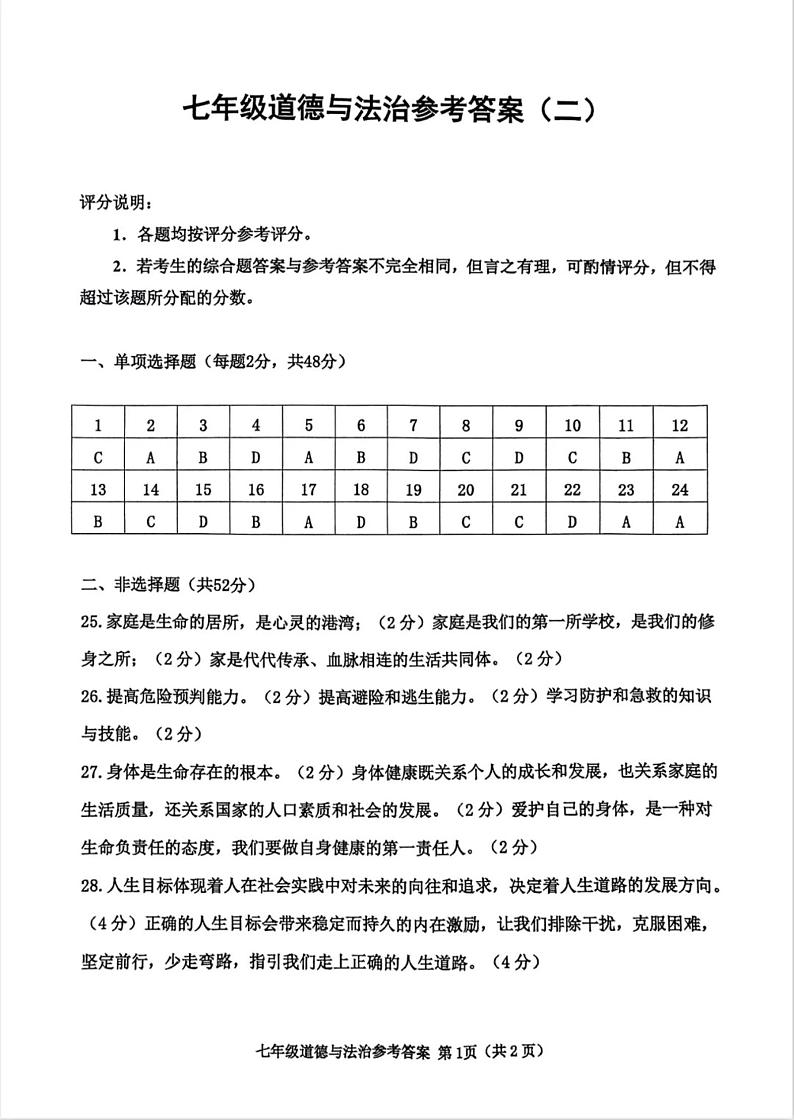 七年级道德与法治参考答案（二）

评分说明：

1．各题均按评分参考评分。

2．若考生的综合题答案与参考答案不完全相同，但言之有理，可酌情评分，但不得超过该题所分配的分数。

一、单项选择题（每题2分，共48分）

| 1 | 2 | 3 | 4 | 5 | 6 | 7 | 8 | 9 | 10 | 11 | 12 |
|---|---|---|---|---|---|---|---|---|---|---|---|
| C | A | B | D | A | B | D | C | D | C | B | A |
| 13 | 14 | 15 | 16 | 17 | 18 | 19 | 20 | 21 | 22 | 23 | 24 |
| B | C | D | B | A | D | B | C | C | D | A | A |

二、非选择题（共52分）

25.家庭是生命的居所，是心灵的港湾；（2分）家庭是我们的第一所学校，是我们的修身之所；（2分）家是代代传承、血脉相连的生活共同体。（2分）

26.提高危险预判能力。（2分）提高避险和逃生能力。（2分）学习防护和急救的知识与技能。（2分）

27.身体是生命存在的根本。（2分）身体健康既关系个人的成长和发展，也关系家庭的生活质量，还关系国家的人口素质和社会的发展。（2分）爱护自己的身体，是一种对生命负责任的态度，我们要做自身健康的第一责任人。（2分）

28.人生目标体现着人在社会实践中对未来的向往和追求，决定着人生道路的发展方向。（4分）正确的人生目标会带来稳定而持久的内在激励，让我们排除干扰，克服困难，坚定前行，少走弯路，指引我们走上正确的人生道路。（4分）

七年级道德与法治参考答案 第1页（共2页）